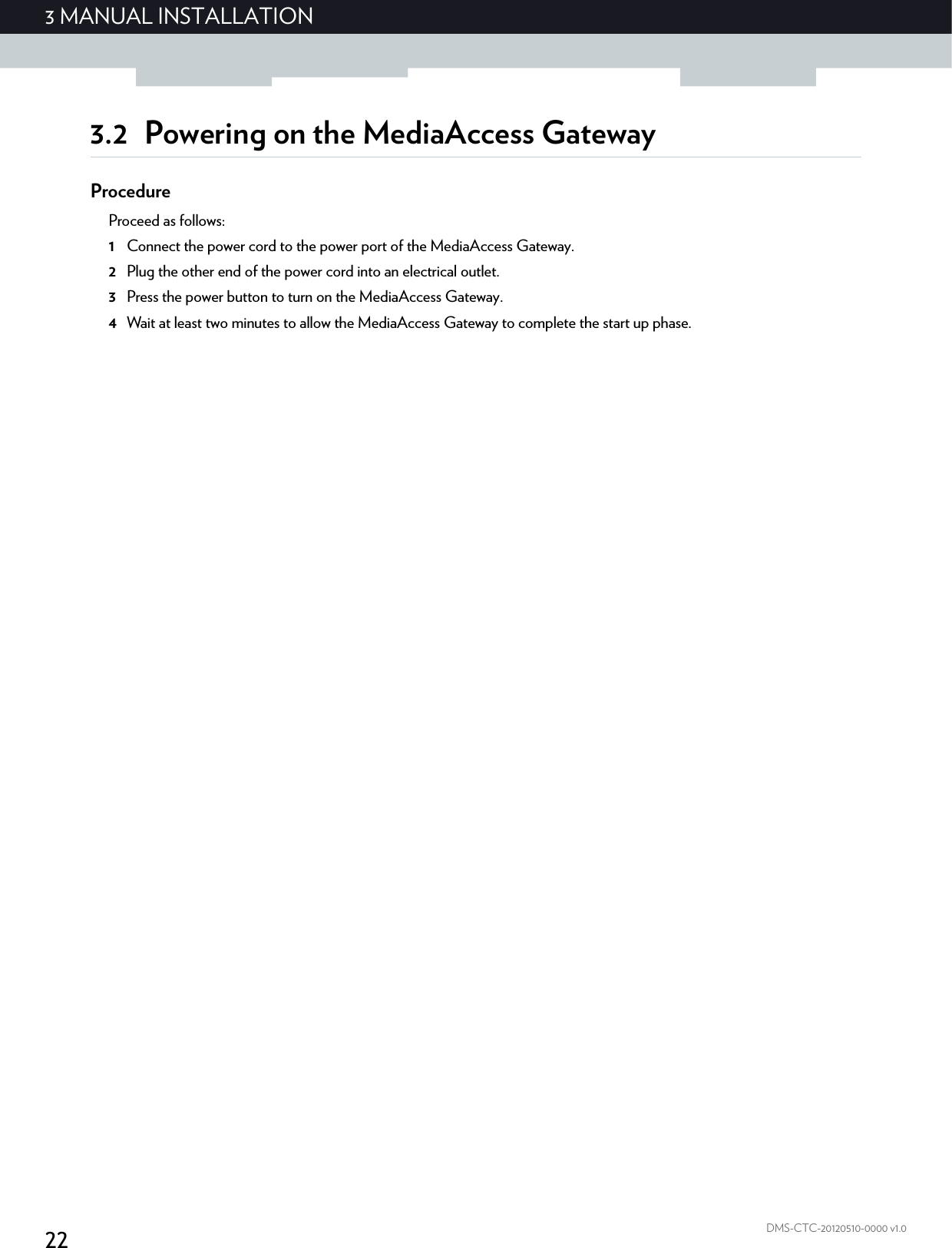 3 MANUAL INSTALLATION

3.2 Powering on the MediaAccess Gateway

Procedure

Proceed as follows:

1 Connect the power cord to the power port of the MediaAccess Gateway.

2 Plug the other end of the power cord into an electrical outlet.

3 Press the power button to turn on the MediaAccess Gateway.

4 Wait at least two minutes to allow the MediaAccess Gateway to complete the start up phase.

22

DMS-CTC-20120510-0000 v1.0